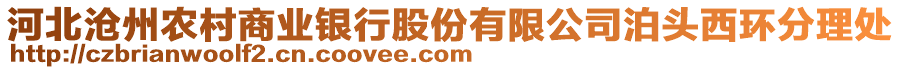 河北沧州农村商业银行股份有限公司泊头西环分理处
http://czbrianwoolf2.cn.coovee.com